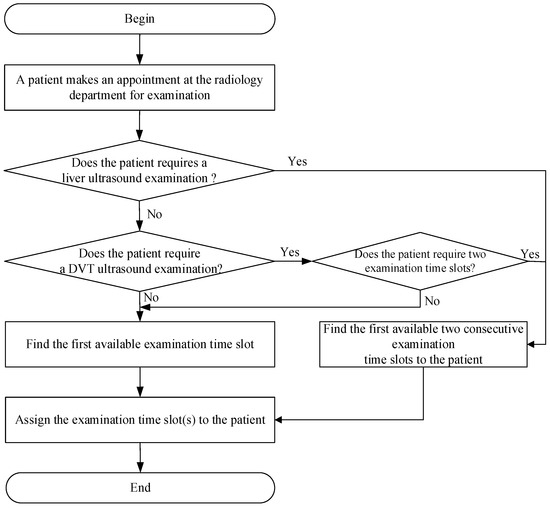 Begin

A patient makes an appointment at the radiology department for examination

Does the patient requires a liver ultrasound examination ?

Yes

No

Does the patient require a DVT ultrasound examination?

Yes

Does the patient require two examination time slots?

Yes

No

No

Find the first available examination time slot

Find the first available two consecutive examination time slots to the patient

Assign the examination time slot(s) to the patient

End